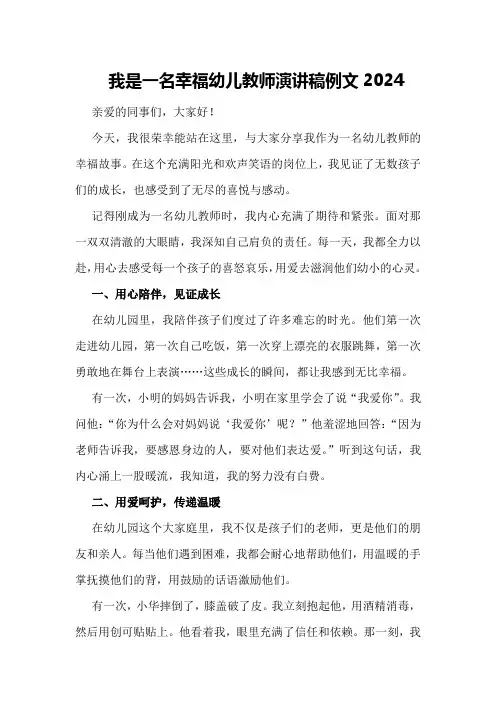 我是一名幸福幼儿教师演讲稿例文 2024

亲爱的同事们，大家好！

今天，我很荣幸能站在这里，与大家分享我作为一名幼儿教师的幸福故事。在这个充满阳光和欢声笑语的岗位上，我见证了无数孩子们的成长，也感受到了无尽的喜悦与感动。

记得刚成为一名幼儿教师时，我内心充满了期待和紧张。面对那一双双清澈的大眼睛，我深知自己肩负的责任。每一天，我都全力以赴，用心去感受每一个孩子的喜怒哀乐，用爱去滋润他们幼小的心灵。

一、用心陪伴，见证成长

在幼儿园里，我陪伴孩子们度过了许多难忘的时光。他们第一次走进幼儿园，第一次自己吃饭，第一次穿上漂亮的衣服跳舞，第一次勇敢地在舞台上表演……这些成长的瞬间，都让我感到无比幸福。

有一次，小明的妈妈告诉我，小明在家里学会了说“我爱你”。我问他：“你为什么会对妈妈说‘我爱你’呢？”他羞涩地回答：“因为老师告诉我，要感恩身边的人，要对他们表达爱。”听到这句话，我内心涌上一股暖流，我知道，我的努力没有白费。

二、用爱呵护，传递温暖

在幼儿园这个大家庭里，我不仅是孩子们的老师，更是他们的朋友和亲人。每当他们遇到困难，我都会耐心地帮助他们，用温暖的手掌抚摸他们的背，用鼓励的话语激励他们。

有一次，小华摔倒了，膝盖破了皮。我立刻抱起他，用酒精消毒，然后用创可贴贴上。他看着我，眼里充满了信任和依赖。那一刻，我